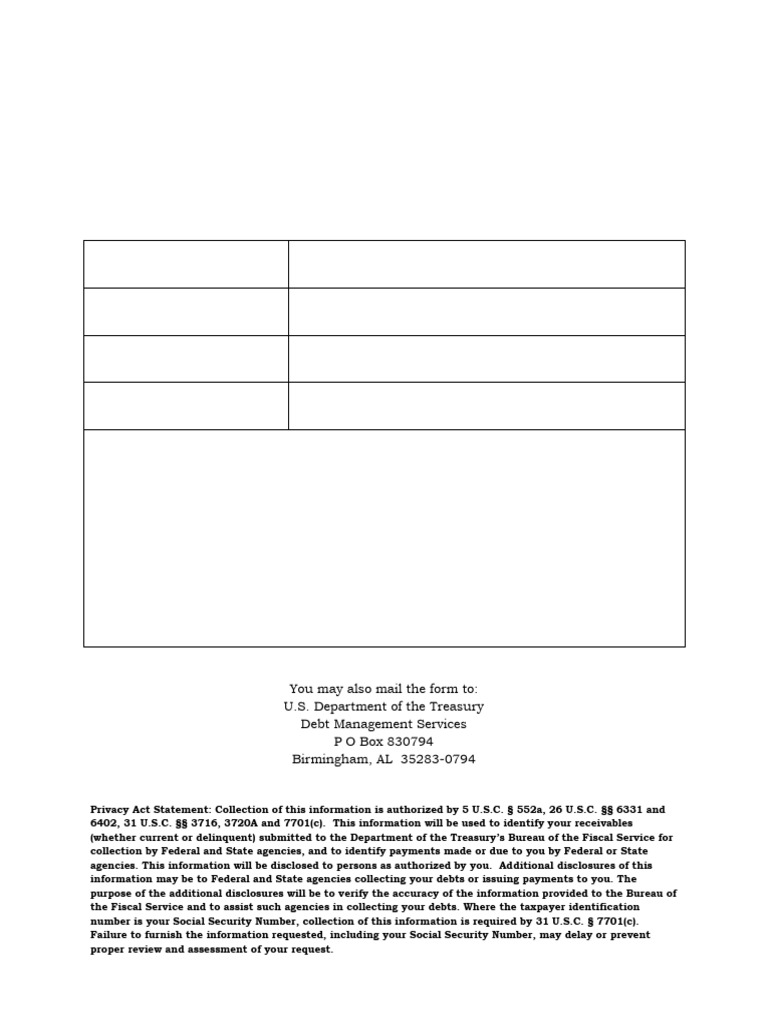 You may also mail the form to:
U.S. Department of the Treasury
Debt Management Services
P O Box 830794
Birmingham, AL 35283-0794

Privacy Act Statement: Collection of this information is authorized by 5 U.S.C. § 552a, 26 U.S.C. §§ 6331 and 6402, 31 U.S.C. §§ 3716, 3720A and 7701(c). This information will be used to identify your receivables (whether current or delinquent) submitted to the Department of the Treasury's Bureau of the Fiscal Service for collection by Federal and State agencies, and to identify payments made or due to you by Federal or State agencies. This information will be disclosed to persons as authorized by you. Additional disclosures of this information may be to Federal and State agencies collecting your debts or issuing payments to you. The purpose of the additional disclosures will be to verify the accuracy of the information provided to the Bureau of the Fiscal Service and to assist such agencies in collecting your debts. Where the taxpayer identification number is your Social Security Number, collection of this information is required by 31 U.S.C. § 7701(c). Failure to furnish the information requested, including your Social Security Number, may delay or prevent proper review and assessment of your request.